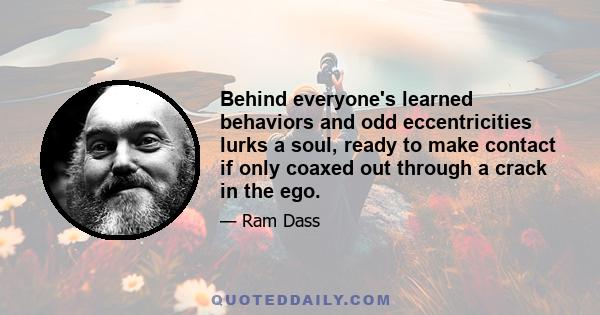 Behind everyone's learned behaviors and odd eccentricities lurks a soul, ready to make contact if only coaxed out through a crack in the ego.

— Ram Dass

QUOTEDDAILY.COM